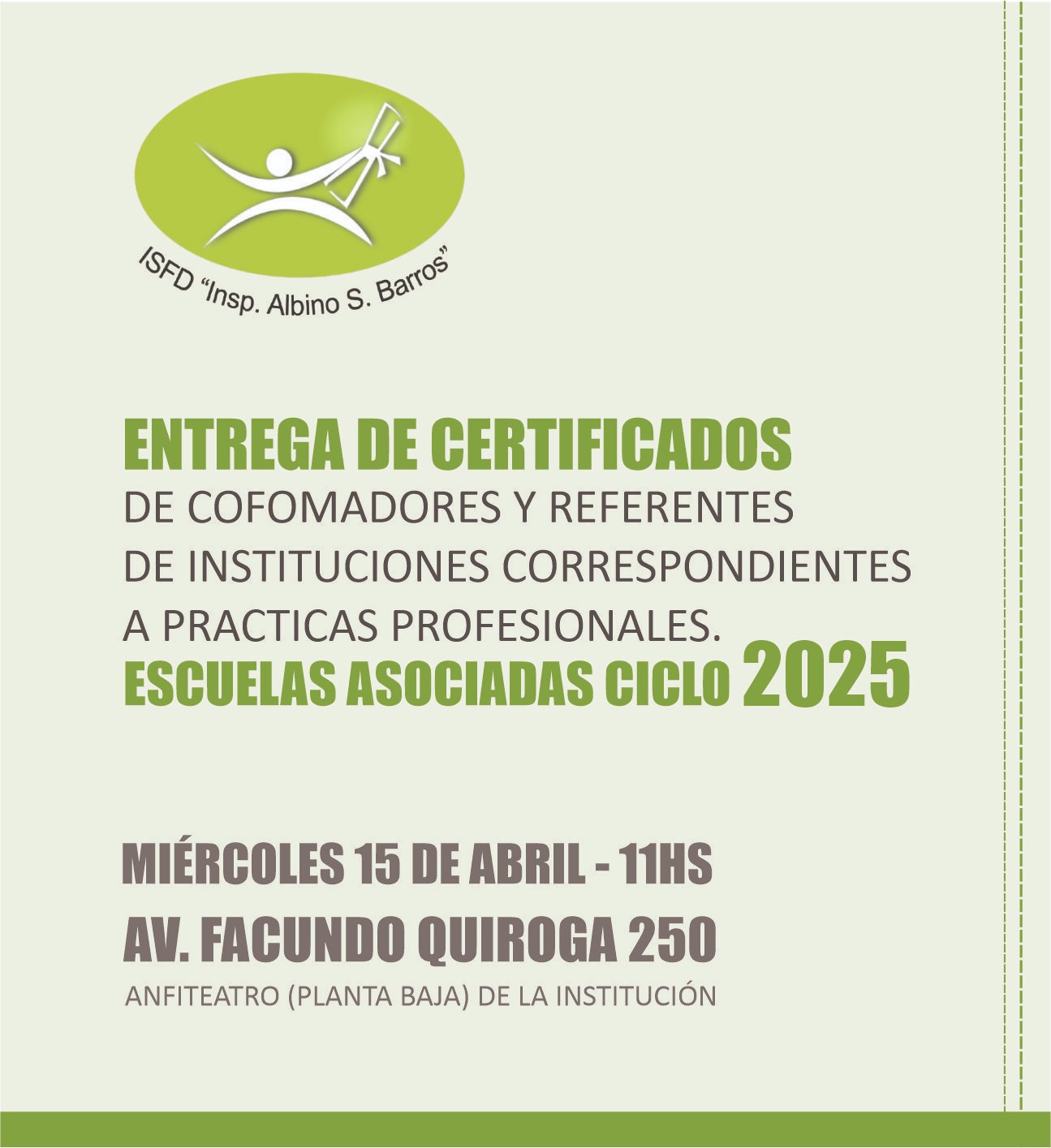 ISFD "Insp. Albino S. Barros"

ENTREGA DE CERTIFICADOS
DE COFOMADORES Y REFERENTES
DE INSTITUCIONES CORRESPONDIENTES
A PRACTICAS PROFESIONALES.
ESCUELAS ASOCIADAS CICLO 2025

MIÉRCOLES 15 DE ABRIL - 11HS
AV. FACUNDO QUIROGA 250
ANFITEATRO (PLANTA BAJA) DE LA INSTITUCIÓN